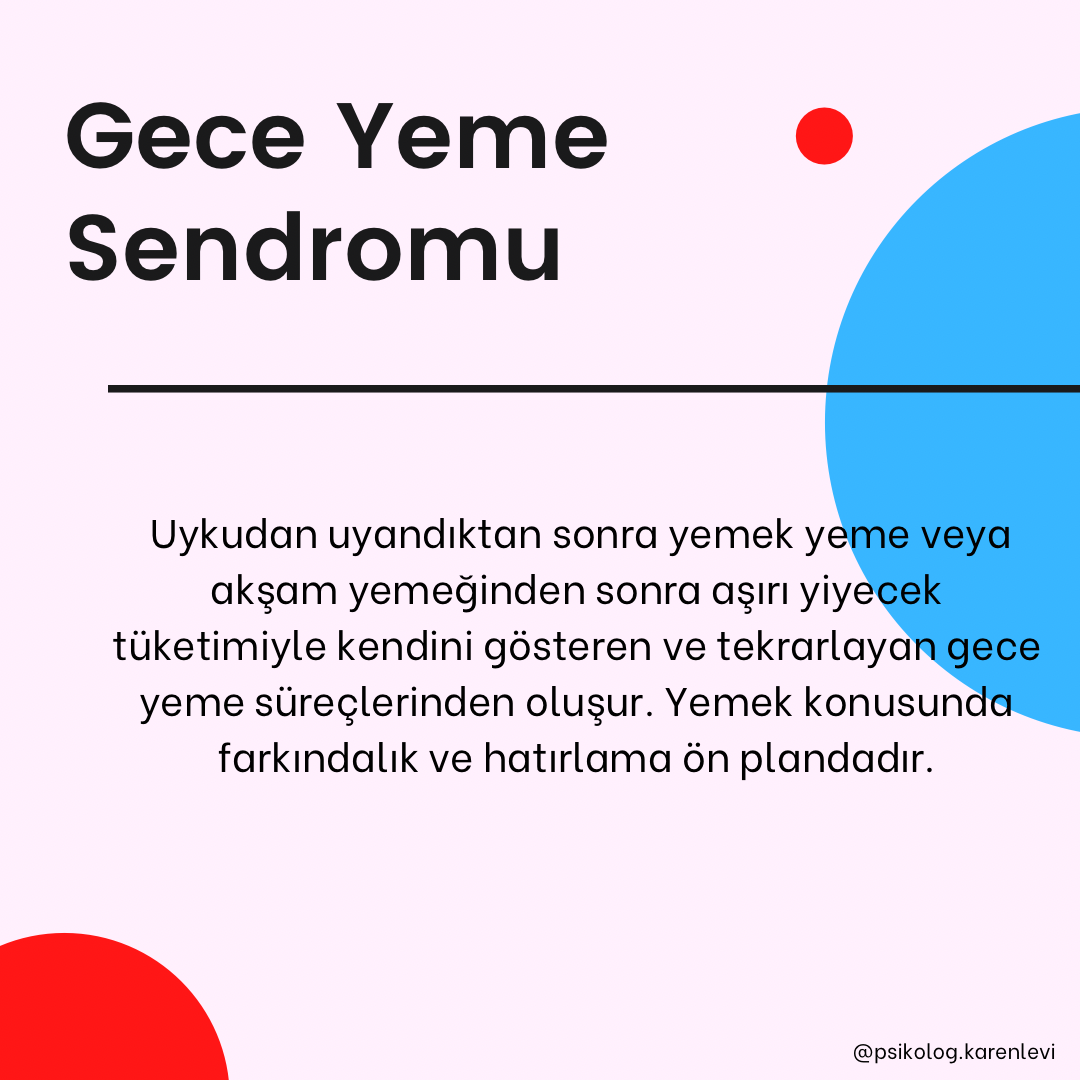 Gece Yeme Sendromu

Uykudan uyandıktan sonra yemek yeme veya akşam yemeğinden sonra aşırı yiyecek tüketimiyle kendini gösteren ve tekrarlayan gece yeme süreçlerinden oluşur. Yemek konusunda farkındalık ve hatırlama ön plandadır.

@psikolog.karenlevi